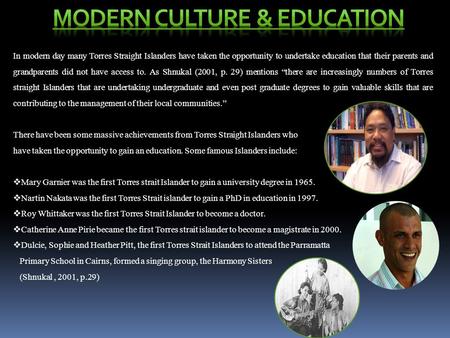 MODERN CULTURE & EDUCATION

In modern day many Torres Straight Islanders have taken the opportunity to undertake education that their parents and grandparents did not have access to. As Shnukal (2001, p. 29) mentions "there are increasingly numbers of Torres straight Islanders that are undertaking undergraduate and even post graduate degrees to gain valuable skills that are contributing to the management of their local communities."

There have been some massive achievements from Torres Straight Islanders who have taken the opportunity to gain an education. Some famous Islanders include:

❖Mary Garnier was the first Torres strait Islander to gain a university degree in 1965.
❖Nartin Nakata was the first Torres Strait islander to gain a PhD in education in 1997.
❖Roy Whittaker was the first Torres Strait Islander to become a doctor.
❖Catherine Anne Pirie became the first Torres strait islander to become a magistrate in 2000.
❖Dulcie, Sophie and Heather Pitt, the first Torres Strait Islanders to attend the Parramatta Primary School in Cairns, formed a singing group, the Harmony Sisters (Shnukal , 2001, p.29)